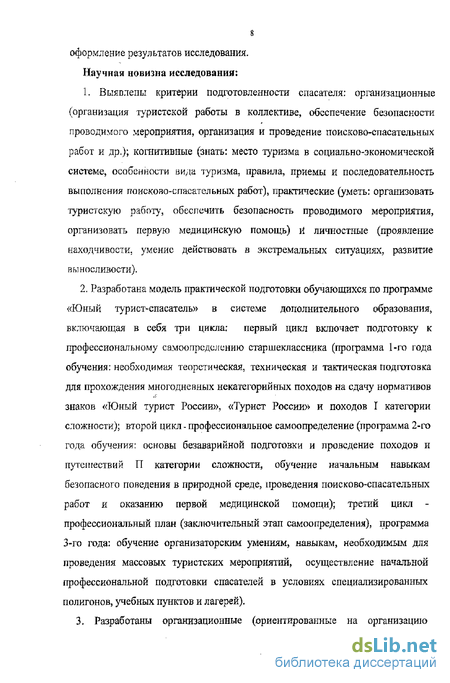 8

оформление результатов исследования.

Научная новизна исследования:

1. Выявлены критерии подготовленности спасателя: организационные (организация туристской работы в коллективе, обеспечение безопасности проводимого мероприятия, организация и проведение поисково-спасательных работ и др.); когнитивные (знать: место туризма в социально-экономической системе, особенности вида туризма, правила, приемы и последовательность выполнения поисково-спасательных работ), практические (уметь: организовать туристскую работу, обеспечить безопасность проводимого мероприятия, организовать первую медицинскую помощь) и личностные (проявление находчивости, умение действовать в экстремальных ситуациях, развитие выносливости).

2. Разработана модель практической подготовки обучающихся по программе «Юный турист-спасатель» в системе дополнительного образования, включающая в себя три цикла: первый цикл включает подготовку к профессиональному самоопределению старшеклассника (программа 1-го года обучения: необходимая теоретическая, техническая и тактическая подготовка для прохождения многодневных некатегорийных походов на сдачу нормативов знаков «Юный турист России», «Турист России» и походов I категории сложности); второй цикл - профессиональное самоопределение (программа 2-го года обучения: основы безаварийной подготовки и проведение походов и путешествий II категории сложности, обучение начальным навыкам безопасного поведения в природной среде, проведения поисково-спасательных работ и оказанию первой медицинской помощи); третий цикл - профессиональный план (заключительный этап самоопределения), программа 3-го года: обучение организаторским умениям, навыкам, необходимым для проведения массовых туристских мероприятий, осуществление начальной профессиональной подготовки спасателей в условиях специализированных полигонов, учебных пунктов и лагерей).

3. Разработаны организационные (ориентированные на организацию

dsLib.net
библиотека диссертаций